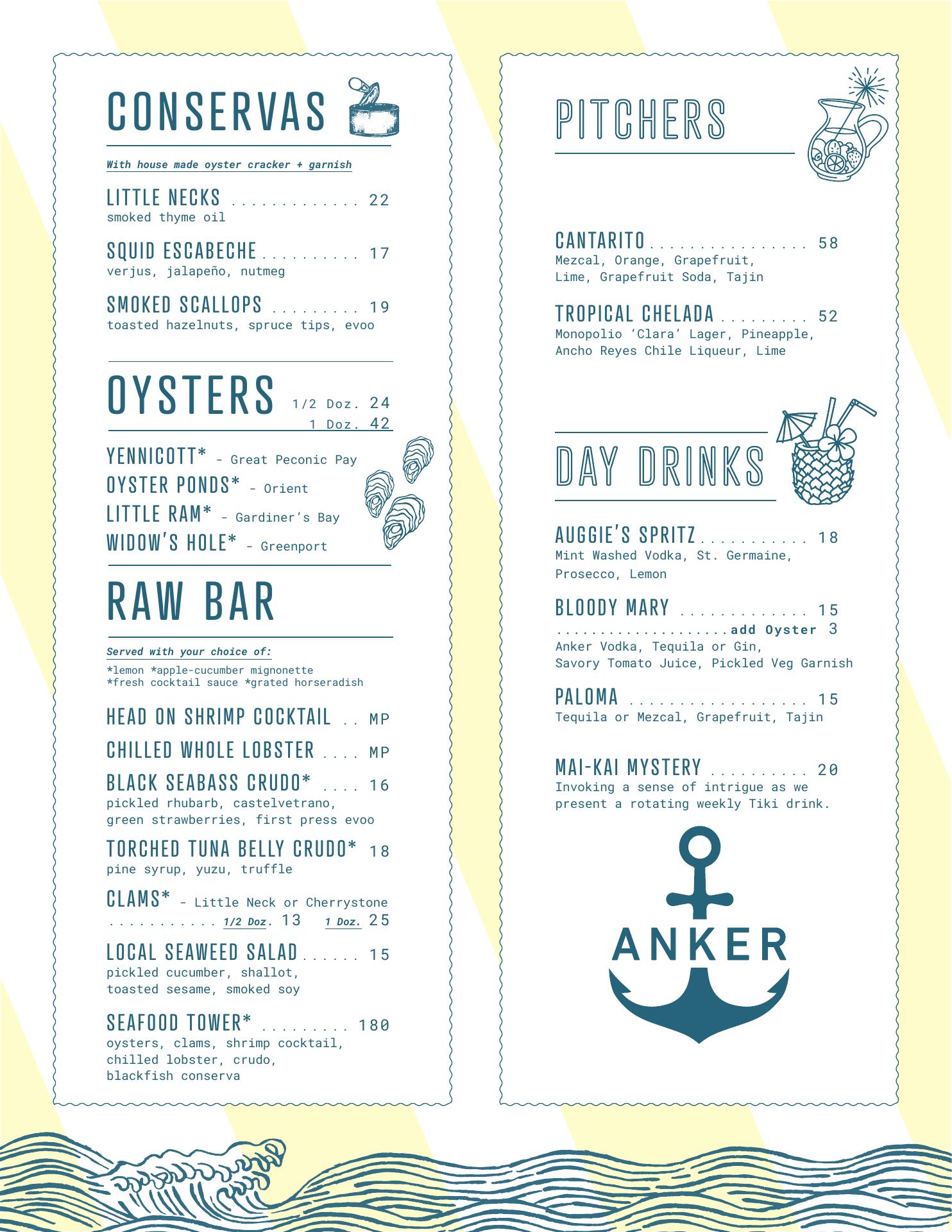 CONSERVAS

With house made oyster cracker + garnish

LITTLE NECKS 22
smoked thyme oil

SQUID ESCABECHE 17
verjus, jalapeño, nutmeg

SMOKED SCALLOPS 19
toasted hazelnuts, spruce tips, evoo

OYSTERS 1/2 Doz. 24
1 Doz. 42

YENNICOTT* - Great Peconic Pay
OYSTER PONDS* - Orient
LITTLE RAM* - Gardiner's Bay
WIDOW'S HOLE* - Greenport

RAW BAR

Served with your choice of:
*lemon *apple-cucumber mignonette
*fresh cocktail sauce *grated horseradish

HEAD ON SHRIMP COCKTAIL MP

CHILLED WHOLE LOBSTER MP

BLACK SEABASS CRUDO* 16
pickled rhubarb, castelvetrano, green strawberries, first press evoo

TORCHED TUNA BELLY CRUDO* 18
pine syrup, yuzu, truffle

CLAMS* - Little Neck or Cherrystone
1/2 Doz. 13 1 Doz. 25

LOCAL SEAWEED SALAD 15
pickled cucumber, shallot, toasted sesame, smoked soy

SEAFOOD TOWER* 180
oysters, clams, shrimp cocktail, chilled lobster, crudo, blackfish conserva

PITCHERS

CANTARITO 58
Mezcal, Orange, Grapefruit, Lime, Grapefruit Soda, Tajin

TROPICAL CHELADA 52
Monopolio 'Clara' Lager, Pineapple, Ancho Reyes Chile Liqueur, Lime

DAY DRINKS

AUGGIE'S SPRITZ 18
Mint Washed Vodka, St. Germaine, Prosecco, Lemon

BLOODY MARY 15
add Oyster 3
Anker Vodka, Tequila or Gin, Savory Tomato Juice, Pickled Veg Garnish

PALOMA 15
Tequila or Mezcal, Grapefruit, Tajin

MAI-KAI MYSTERY 20
Invoking a sense of intrigue as we present a rotating weekly Tiki drink.

ANKER